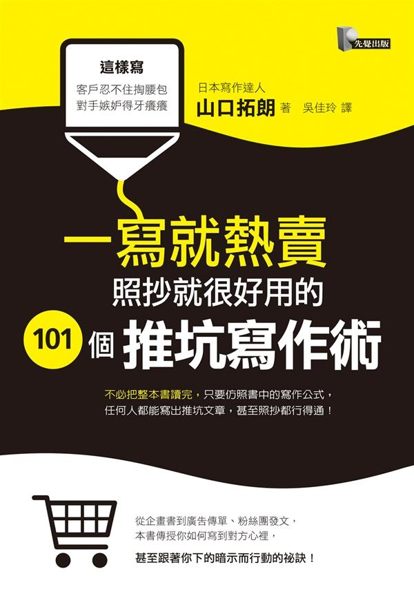 先覺出版

這樣寫
客戶忍不住掏腰包
對手嫉妒得牙癢癢

日本寫作達人
山口拓朗 著 吳佳玲 譯

一寫就熱賣
照抄就很好用的
101 個 推坑寫作術

不必把整本書讀完，只要仿照書中的寫作公式，
任何人都能寫出推坑文章，甚至照抄都行得通！

從企畫書到廣告傳單、粉絲團發文，
本書傳授你如何寫到對方心裡，
甚至跟著你下的暗示而行動的祕訣！